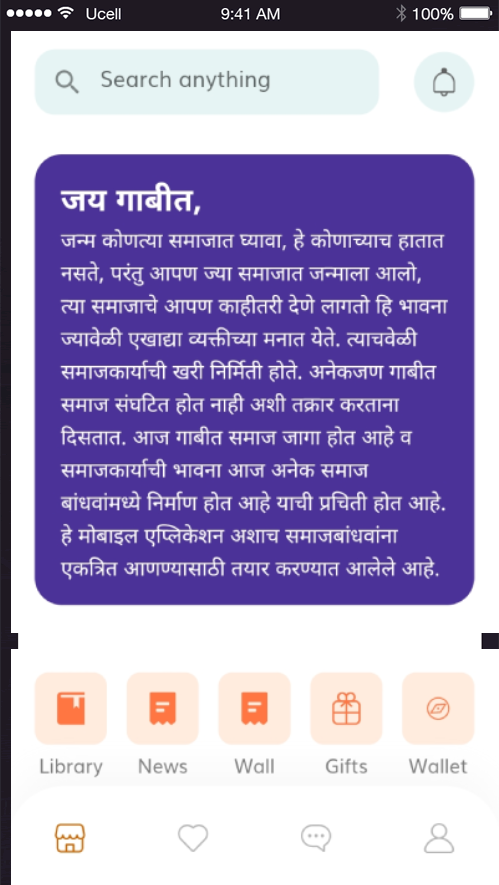 Ucell 9:41 AM 100%

Search anything

जय गाबीत,
जन्म कोणत्या समाजात घ्यावा, हे कोणाच्याच हातात नसते, परंतु आपण ज्या समाजात जन्माला आलो, त्या समाजाचे आपण काहीतरी देणे लागतो हि भावना ज्यावेळी एखाद्या व्यक्तीच्या मनात येते. त्याचवेळी समाजकार्याची खरी निर्मिती होते. अनेकजण गाबीत समाज संघटित होत नाही अशी तक्रार करताना दिसतात. आज गाबीत समाज जागा होत आहे व समाजकार्याची भावना आज अनेक समाज बांधवांमध्ये निर्माण होत आहे याची प्रचिती होत आहे. हे मोबाइल एप्लिकेशन अशाच समाजबांधवांना एकत्रित आणण्यासाठी तयार करण्यात आलेले आहे.

Library News Wall Gifts Wallet